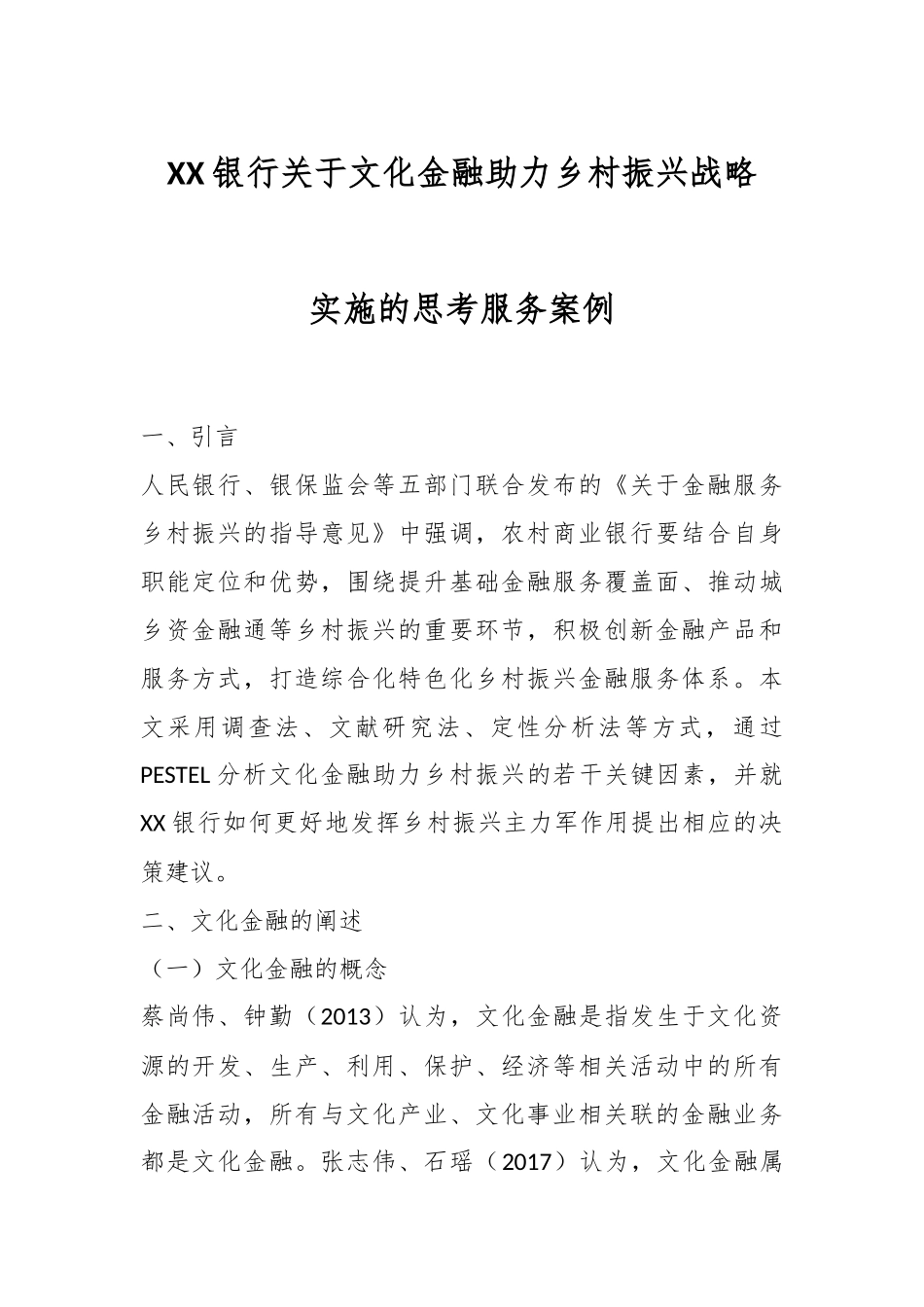 XX银行关于文化金融助力乡村振兴战略

实施的思考服务案例

一、引言

人民银行、银保监会等五部门联合发布的《关于金融服务乡村振兴的指导意见》中强调，农村商业银行要结合自身职能定位和优势，围绕提升基础金融服务覆盖面、推动城乡资金融通等乡村振兴的重要环节，积极创新金融产品和服务方式，打造综合化特色化乡村振兴金融服务体系。本文采用调查法、文献研究法、定性分析法等方式，通过PESTEL分析文化金融助力乡村振兴的若干关键因素，并就XX银行如何更好地发挥乡村振兴主力军作用提出相应的决策建议。

二、文化金融的阐述

（一）文化金融的概念

蔡尚伟、钟勤（2013）认为，文化金融是指发生于文化资源的开发、生产、利用、保护、经济等相关活动中的所有金融活动，所有与文化产业、文化事业相关联的金融业务都是文化金融。张志伟、石瑶（2017）认为，文化金融属